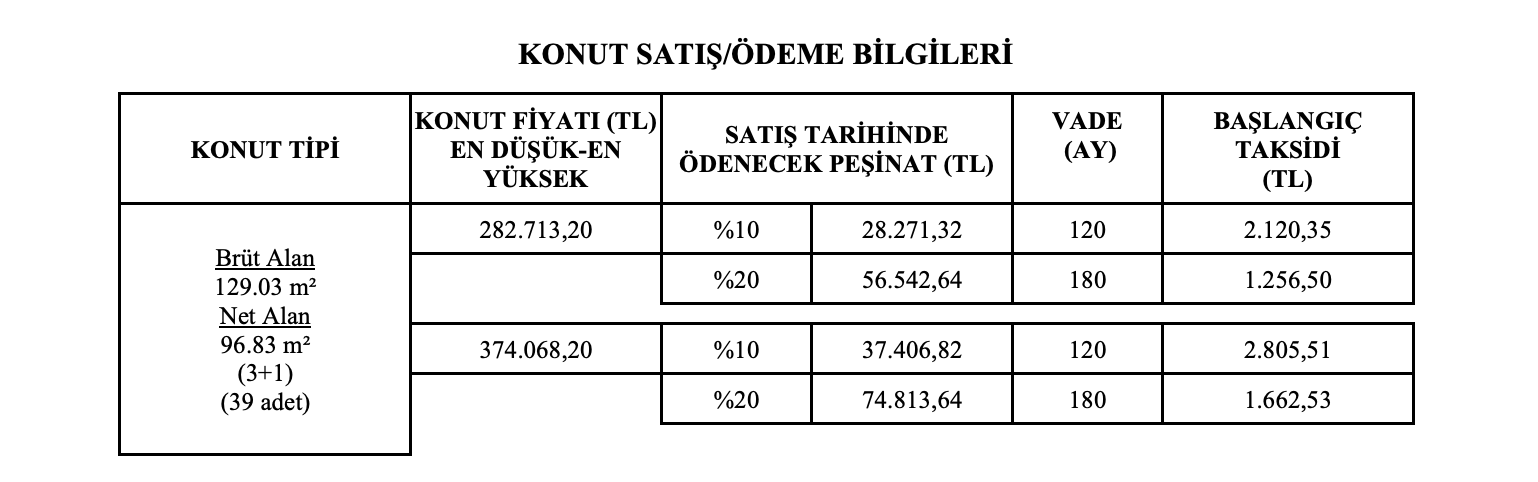 KONUT SATIŞ/ÖDEME BİLGİLERİ

| KONUT TİPİ | KONUT FİYATI (TL) EN DÜŞÜK-EN YÜKSEK | SATIŞ TARİHİNDE ÖDENECEK PEŞİNAT (TL) | | VADE (AY) | BAŞLANGIÇ TAKSİDİ (TL) |
|---|---|---|---|---|---|
| Brüt Alan 129.03 m² Net Alan 96.83 m² (3+1) (39 adet) | 282.713,20 | %10 | 28.271,32 | 120 | 2.120,35 |
| | | %20 | 56.542,64 | 180 | 1.256,50 |
| | 374.068,20 | %10 | 37.406,82 | 120 | 2.805,51 |
| | | %20 | 74.813,64 | 180 | 1.662,53 |